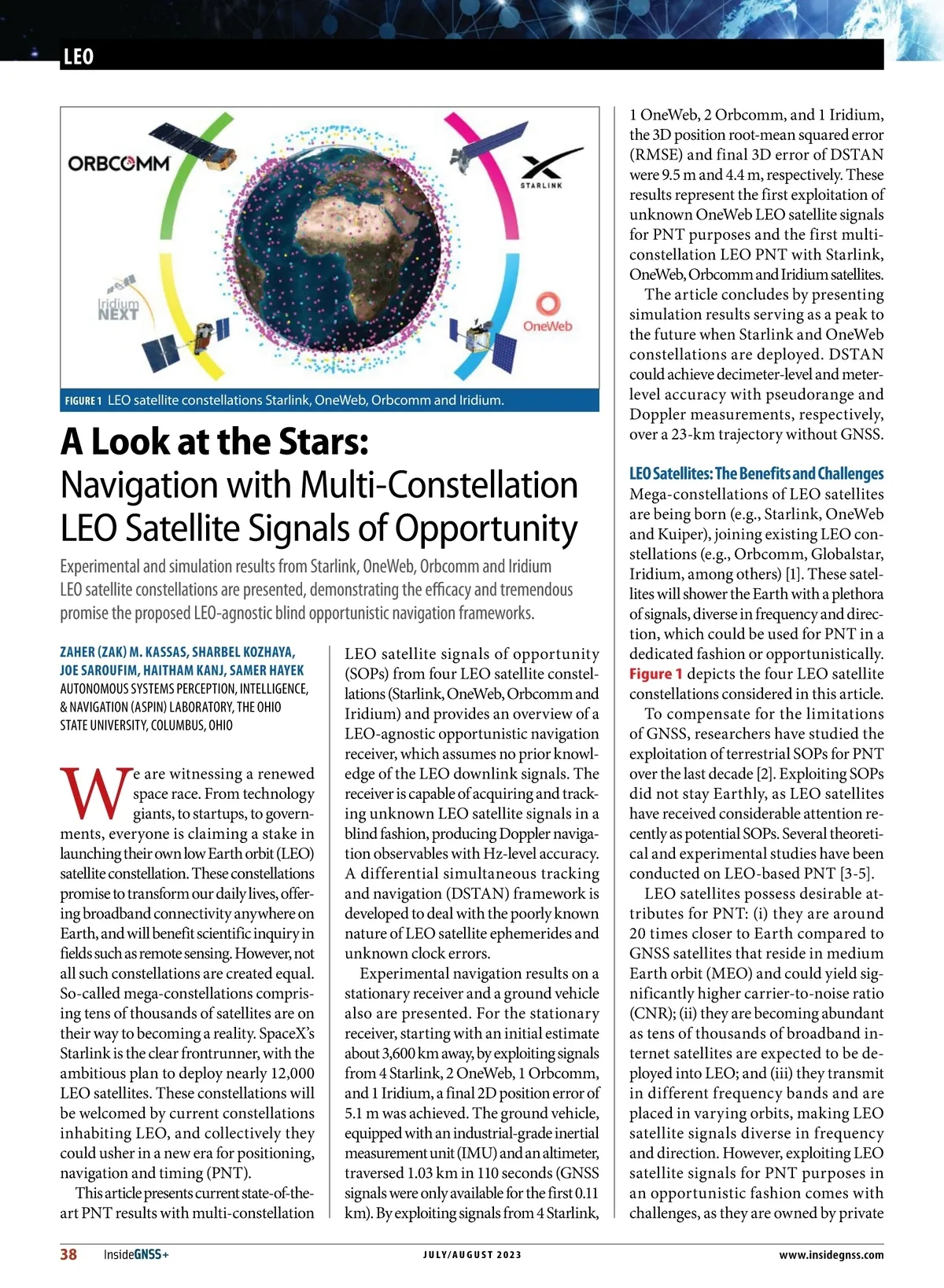 LEO

ORBCOMM

STARLINK

Iridium NEXT

OneWeb

FIGURE 1 LEO satellite constellations Starlink, OneWeb, Orbcomm and Iridium.

A Look at the Stars:
Navigation with Multi-Constellation LEO Satellite Signals of Opportunity

Experimental and simulation results from Starlink, OneWeb, Orbcomm and Iridium LEO satellite constellations are presented, demonstrating the efficacy and tremendous promise the proposed LEO-agnostic blind opportunistic navigation frameworks.

ZAHER (ZAK) M. KASSAS, SHARBEL KOZHAYA, JOE SAROUFIM, HAITHAM KANJ, SAMER HAYEK
AUTONOMOUS SYSTEMS PERCEPTION, INTELLIGENCE, & NAVIGATION (ASPIN) LABORATORY, THE OHIO STATE UNIVERSITY, COLUMBUS, OHIO

We are witnessing a renewed space race. From technology giants, to startups, to governments, everyone is claiming a stake in launching their own low Earth orbit (LEO) satellite constellation. These constellations promise to transform our daily lives, offering broadband connectivity anywhere on Earth, and will benefit scientific inquiry in fields such as remote sensing. However, not all such constellations are created equal. So-called mega-constellations comprising tens of thousands of satellites are on their way to becoming a reality. SpaceX's Starlink is the clear frontrunner, with the ambitious plan to deploy nearly 12,000 LEO satellites. These constellations will be welcomed by current constellations inhabiting LEO, and collectively they could usher in a new era for positioning, navigation and timing (PNT).

This article presents current state-of-the-art PNT results with multi-constellation LEO satellite signals of opportunity (SOPs) from four LEO satellite constellations (Starlink, OneWeb, Orbcomm and Iridium) and provides an overview of a LEO-agnostic opportunistic navigation receiver, which assumes no prior knowledge of the LEO downlink signals. The receiver is capable of acquiring and tracking unknown LEO satellite signals in a blind fashion, producing Doppler navigation observables with Hz-level accuracy. A differential simultaneous tracking and navigation (DSTAN) framework is developed to deal with the poorly known nature of LEO satellite ephemerides and unknown clock errors.

Experimental navigation results on a stationary receiver and a ground vehicle also are presented. For the stationary receiver, starting with an initial estimate about 3,600 km away, by exploiting signals from 4 Starlink, 2 OneWeb, 1 Orbcomm, and 1 Iridium, a final 2D position error of 5.1 m was achieved. The ground vehicle, equipped with an industrial-grade inertial measurement unit (IMU) and an altimeter, traversed 1.03 km in 110 seconds (GNSS signals were only available for the first 0.11 km). By exploiting signals from 4 Starlink, 1 OneWeb, 2 Orbcomm, and 1 Iridium, the 3D position root-mean squared error (RMSE) and final 3D error of DSTAN were 9.5 m and 4.4 m, respectively. These results represent the first exploitation of unknown OneWeb LEO satellite signals for PNT purposes and the first multi-constellation LEO PNT with Starlink, OneWeb, Orbcomm and Iridium satellites.

The article concludes by presenting simulation results serving as a peak to the future when Starlink and OneWeb constellations are deployed. DSTAN could achieve decimeter-level and meter-level accuracy with pseudorange and Doppler measurements, respectively, over a 23-km trajectory without GNSS.

LEO Satellites: The Benefits and Challenges
Mega-constellations of LEO satellites are being born (e.g., Starlink, OneWeb and Kuiper), joining existing LEO constellations (e.g., Orbcomm, Globalstar, Iridium, among others) [1]. These satellites will shower the Earth with a plethora of signals, diverse in frequency and direction, which could be used for PNT in a dedicated fashion or opportunistically. Figure 1 depicts the four LEO satellite constellations considered in this article.

To compensate for the limitations of GNSS, researchers have studied the exploitation of terrestrial SOPs for PNT over the last decade [2]. Exploiting SOPs did not stay Earthly, as LEO satellites have received considerable attention recently as potential SOPs. Several theoretical and experimental studies have been conducted on LEO-based PNT [3-5].

LEO satellites possess desirable attributes for PNT: (i) they are around 20 times closer to Earth compared to GNSS satellites that reside in medium Earth orbit (MEO) and could yield significantly higher carrier-to-noise ratio (CNR); (ii) they are becoming abundant as tens of thousands of broadband internet satellites are expected to be deployed into LEO; and (iii) they transmit in different frequency bands and are placed in varying orbits, making LEO satellite signals diverse in frequency and direction. However, exploiting LEO satellite signals for PNT purposes in an opportunistic fashion comes with challenges, as they are owned by private

38 InsideGNSS+ JULY/AUGUST 2023 www.insidegnss.com